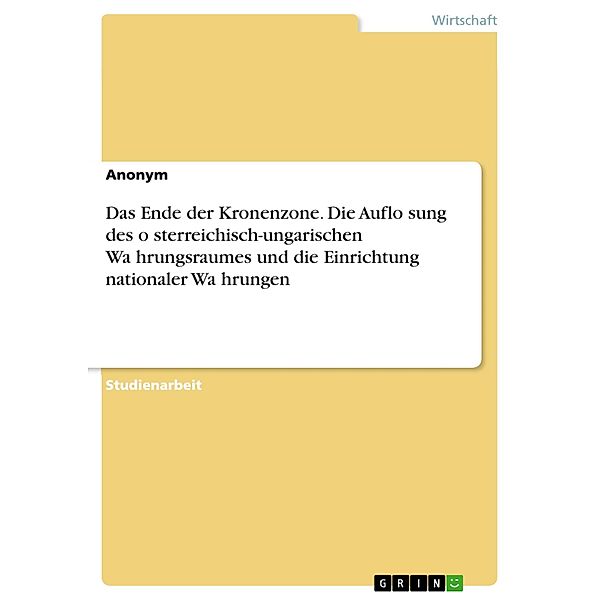 Wirtschaft

Anonym

Das Ende der Kronenzone. Die Auflo sung des o sterreichisch-ungarischen Wa hrungsraumes und die Einrichtung nationaler Wa hrungen

Studienarbeit

GRIN